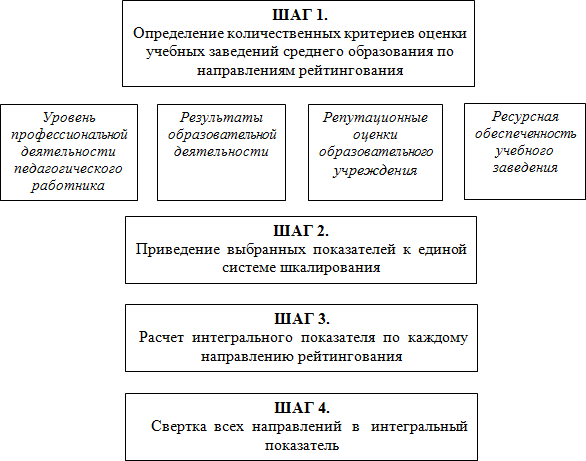 ШАГ 1.
Определение количественных критериев оценки учебных заведений среднего образования по направлениям рейтингования

Уровень профессиональной деятельности педагогического работника

Результаты образовательной деятельности

Репутационные оценки образовательного учреждения

Ресурсная обеспеченность учебного заведения

ШАГ 2.
Приведение выбранных показателей к единой системе шкалирования

ШАГ 3.
Расчет интегрального показателя по каждому направлению рейтингования

ШАГ 4.
Свертка всех направлений в интегральный показатель